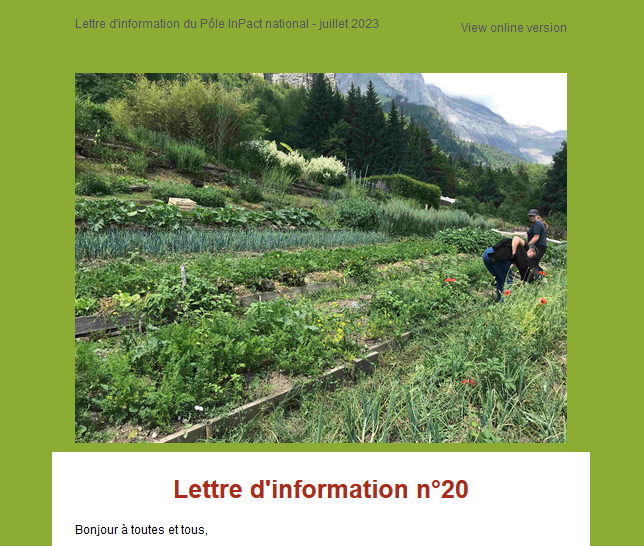 Lettre d'information du Pôle InPact national - juillet 2023

View online version

Lettre d'information n°20

Bonjour à toutes et tous,